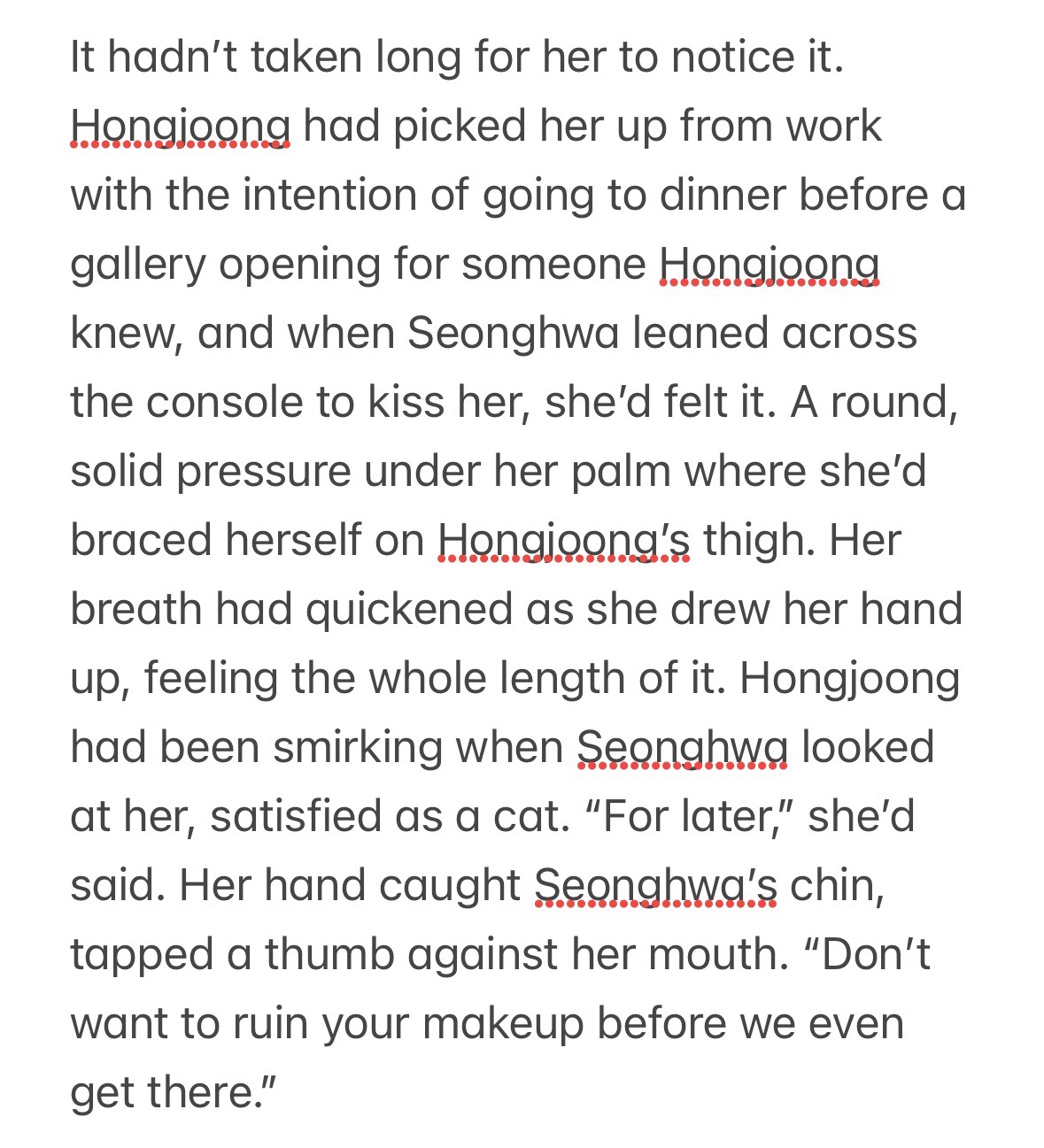 It hadn’t taken long for her to notice it. Hongjoong had picked her up from work with the intention of going to dinner before a gallery opening for someone Hongjoong knew, and when Seonghwa leaned across the console to kiss her, she’d felt it. A round, solid pressure under her palm where she’d braced herself on Hongjoong’s thigh. Her breath had quickened as she drew her hand up, feeling the whole length of it. Hongjoong had been smirking when Seonghwa looked at her, satisfied as a cat. “For later,” she’d said. Her hand caught Seonghwa’s chin, tapped a thumb against her mouth. “Don’t want to ruin your makeup before we even get there.”